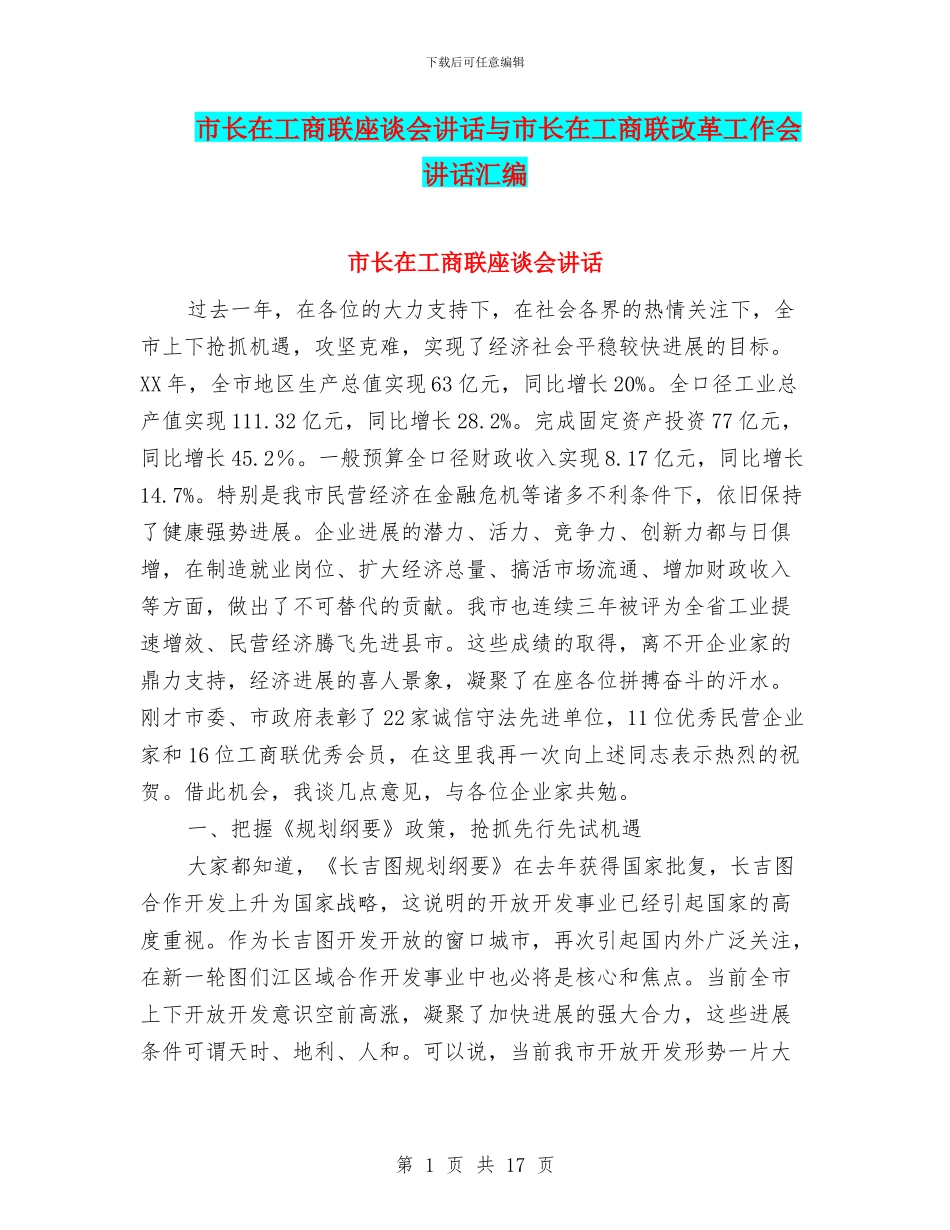 下载后可任意编辑

市长在工商联座谈会讲话与市长在工商联改革工作会讲话汇编

市长在工商联座谈会讲话

过去一年，在各位的大力支持下，在社会各界的热情关注下，全市上下抢抓机遇，攻坚克难，实现了经济社会平稳较快进展的目标。XX年，全市地区生产总值实现63亿元，同比增长20%。全口径工业总产值实现111.32亿元，同比增长28.2%。完成固定资产投资77亿元，同比增长45.2%。一般预算全口径财政收入实现8.17亿元，同比增长14.7%。特别是我市民营经济在金融危机等诸多不利条件下，依旧保持了健康强势进展。企业进展的潜力、活力、竞争力、创新力都与日俱增，在制造就业岗位、扩大经济总量、搞活市场流通、增加财政收入等方面，做出了不可替代的贡献。我市也连续三年被评为全省工业提速增效、民营经济腾飞先进县市。这些成绩的取得，离不开企业家的鼎力支持，经济进展的喜人景象，凝聚了在座各位拼搏奋斗的汗水。刚才市委、市政府表彰了22家诚信守法先进单位，11位优秀民营企业家和16位工商联优秀会员，在这里我再一次向上述同志表示热烈的祝贺。借此机会，我谈几点意见，与各位企业家共勉。

一、把握《规划纲要》政策，抢抓先行先试机遇

大家都知道，《长吉图规划纲要》在去年获得国家批复，长吉图合作开发上升为国家战略，这说明的开放开发事业已经引起国家的高度重视。作为长吉图开发开放的窗口城市，再次引起国内外广泛关注，在新一轮图们江区域合作开发事业中也必将是核心和焦点。当前全市上下开放开发意识空前高涨，凝聚了加快进展的强大合力，这些进展条件可谓天时、地利、人和。可以说，当前我市开放开发形势一片大

第 1 页 共 17 页